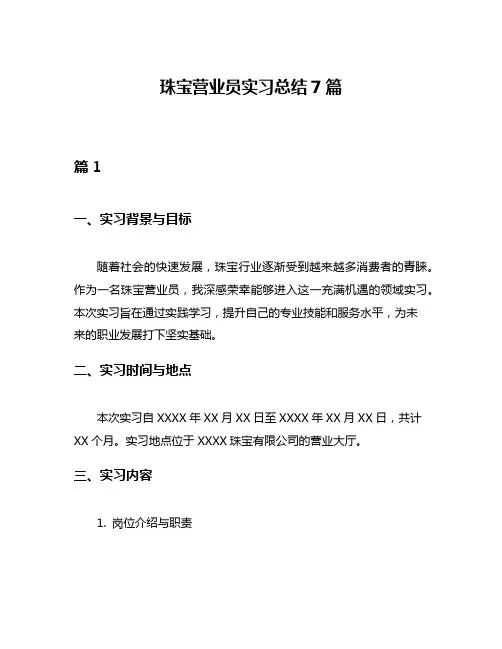 珠宝营业员实习总结 7 篇

篇 1

一、实习背景与目标

随着社会的快速发展，珠宝行业逐渐受到越来越多消费者的青睐。作为一名珠宝营业员，我深感荣幸能够进入这一充满机遇的领域实习。本次实习旨在通过实践学习，提升自己的专业技能和服务水平，为未来的职业发展打下坚实基础。

二、实习时间与地点

本次实习自 XXXX 年 XX 月 XX 日至 XXXX 年 XX 月 XX 日，共计 XX 个月。实习地点位于 XXXX 珠宝有限公司的营业大厅。

三、实习内容

1. 岗位介绍与职责